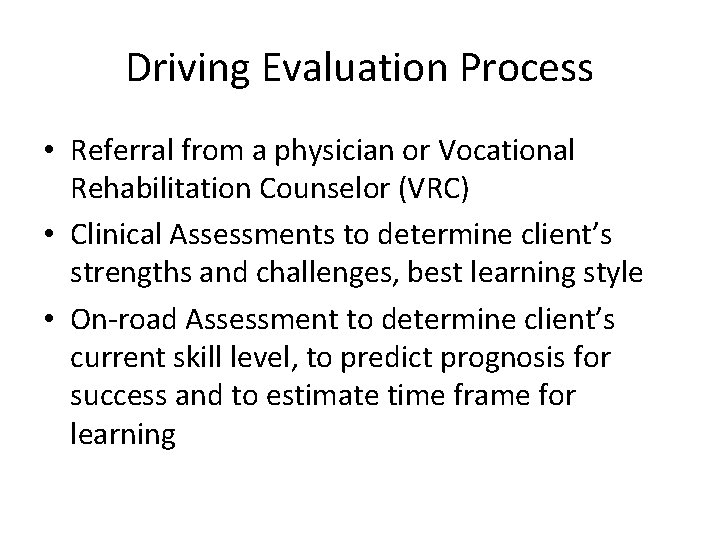 Driving Evaluation Process

• Referral from a physician or Vocational Rehabilitation Counselor (VRC)
• Clinical Assessments to determine client's strengths and challenges, best learning style
• On-road Assessment to determine client's current skill level, to predict prognosis for success and to estimate time frame for learning